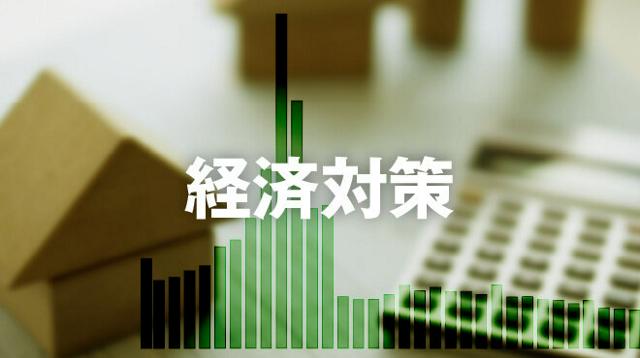 経済対策